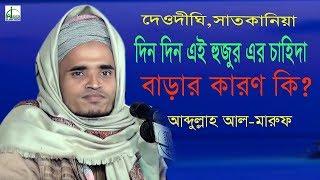 দেওদীঘি, সাতকানিয়া

দিন দিন এই হুজুর এর চাহিদা বাড়ার কারণ কি?

আব্দুল্লাহ আল-মারুফ